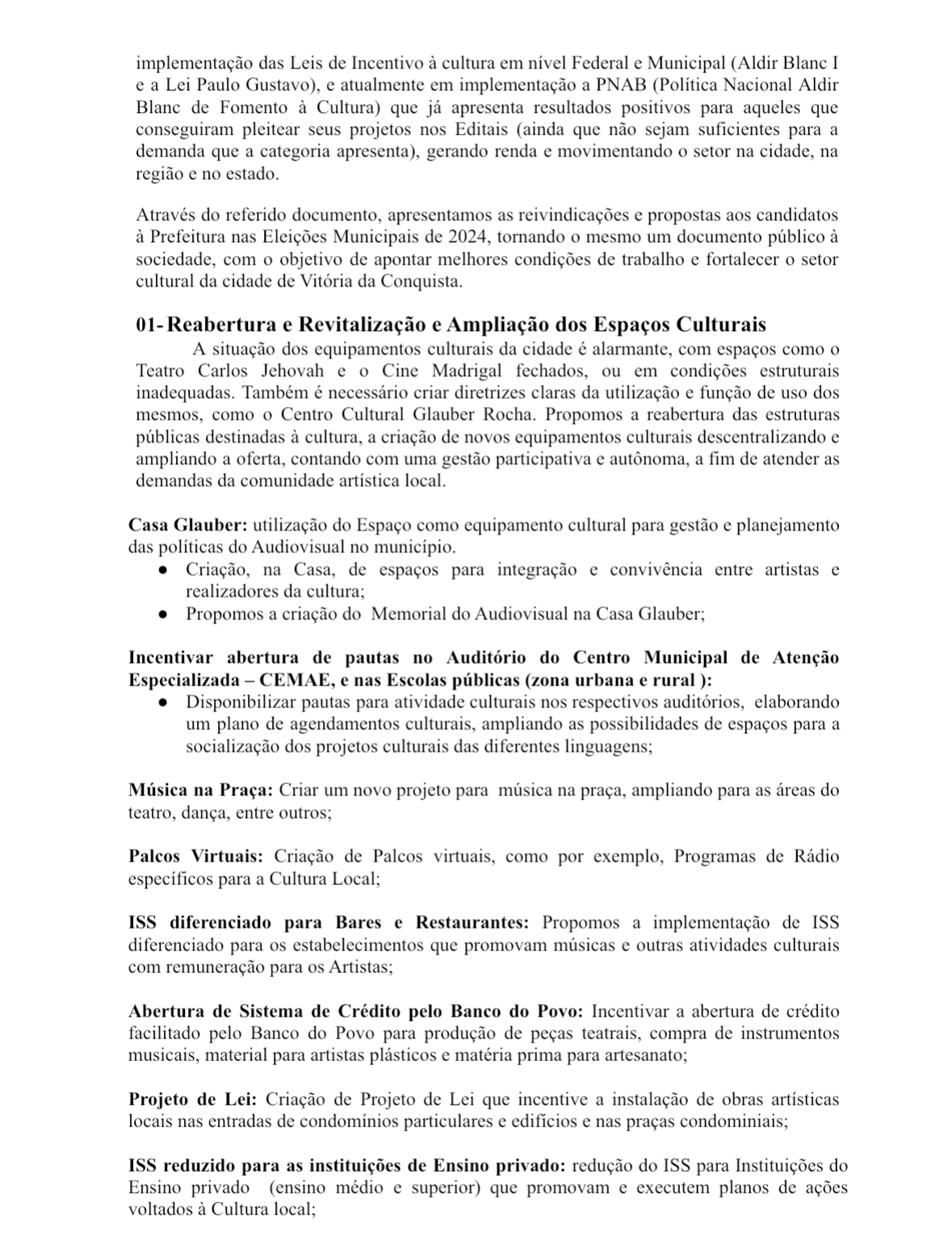 implementação das Leis de Incentivo à cultura em nível Federal e Municipal (Aldir Blanc I e a Lei Paulo Gustavo), e atualmente em implementação a PNAB (Política Nacional Aldir Blanc de Fomento à Cultura) que já apresenta resultados positivos para aqueles que conseguiram pleitear seus projetos nos Editais (ainda que não sejam suficientes para a demanda que a categoria apresenta), gerando renda e movimentando o setor na cidade, na região e no estado.

Através do referido documento, apresentamos as reivindicações e propostas aos candidatos à Prefeitura nas Eleições Municipais de 2024, tornando o mesmo um documento público à sociedade, com o objetivo de apontar melhores condições de trabalho e fortalecer o setor cultural da cidade de Vitória da Conquista.

01- Reabertura e Revitalização e Ampliação dos Espaços Culturais

A situação dos equipamentos culturais da cidade é alarmante, com espaços como o Teatro Carlos Jehovah e o Cine Madrigal fechados, ou em condições estruturais inadequadas. Também é necessário criar diretrizes claras da utilização e função de uso dos mesmos, como o Centro Cultural Glauber Rocha. Propomos a reabertura das estruturas públicas destinadas à cultura, a criação de novos equipamentos culturais descentralizando e ampliando a oferta, contando com uma gestão participativa e autônoma, a fim de atender as demandas da comunidade artística local.

Casa Glauber: utilização do Espaço como equipamento cultural para gestão e planejamento das políticas do Audiovisual no município.
● Criação, na Casa, de espaços para integração e convivência entre artistas e realizadores da cultura;
● Propomos a criação do Memorial do Audiovisual na Casa Glauber;

Incentivar abertura de pautas no Auditório do Centro Municipal de Atenção Especializada – CEMAE, e nas Escolas públicas (zona urbana e rural ):
● Disponibilizar pautas para atividade culturais nos respectivos auditórios, elaborando um plano de agendamentos culturais, ampliando as possibilidades de espaços para a socialização dos projetos culturais das diferentes linguagens;

Música na Praça: Criar um novo projeto para música na praça, ampliando para as áreas do teatro, dança, entre outros;

Palcos Virtuais: Criação de Palcos virtuais, como por exemplo, Programas de Rádio específicos para a Cultura Local;

ISS diferenciado para Bares e Restaurantes: Propomos a implementação de ISS diferenciado para os estabelecimentos que promovam músicas e outras atividades culturais com remuneração para os Artistas;

Abertura de Sistema de Crédito pelo Banco do Povo: Incentivar a abertura de crédito facilitado pelo Banco do Povo para produção de peças teatrais, compra de instrumentos musicais, material para artistas plásticos e matéria prima para artesanato;

Projeto de Lei: Criação de Projeto de Lei que incentive a instalação de obras artísticas locais nas entradas de condomínios particulares e edifícios e nas praças condominiais;

ISS reduzido para as instituições de Ensino privado: redução do ISS para Instituições do Ensino privado (ensino médio e superior) que promovam e executem planos de ações voltados à Cultura local;